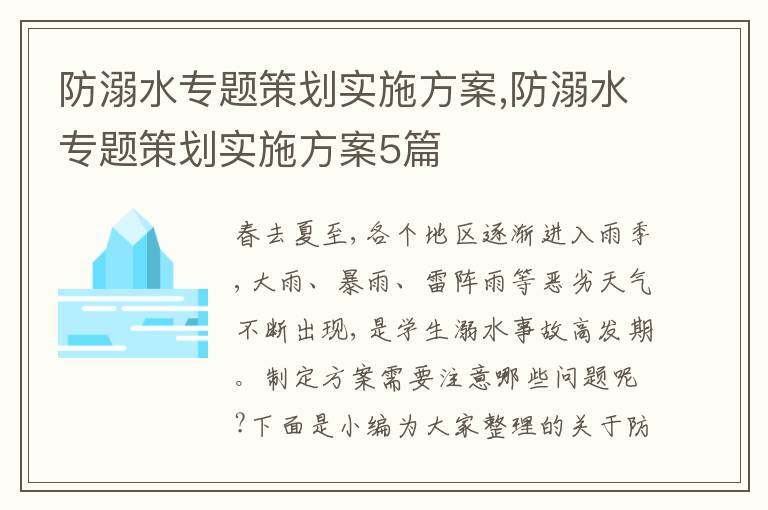 防溺水专题策划实施方案,防溺水专题策划实施方案5篇

春去夏至，各个地区逐渐进入雨季，大雨、暴雨、雷阵雨等恶劣天气不断出现，是学生溺水事故高发期。制定方案需要注意哪些问题呢?下面是小编为大家整理的关于防